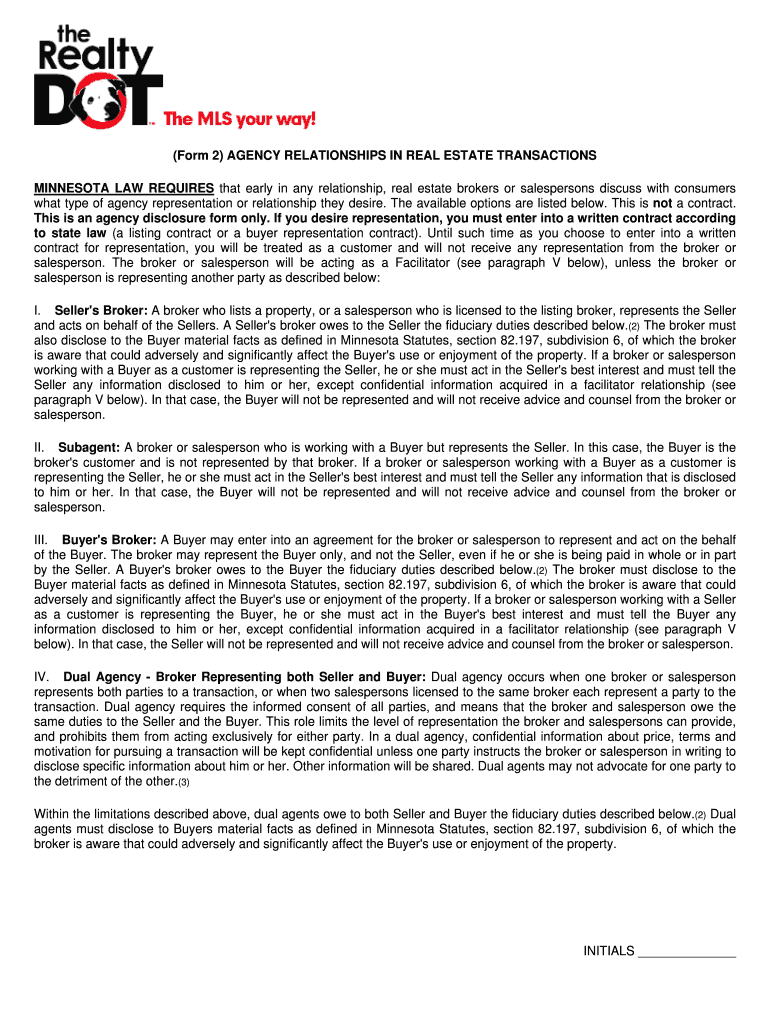 the Realty DOT™ The MLS your way!

(Form 2) AGENCY RELATIONSHIPS IN REAL ESTATE TRANSACTIONS

MINNESOTA LAW REQUIRES that early in any relationship, real estate brokers or salespersons discuss with consumers what type of agency representation or relationship they desire. The available options are listed below. This is not a contract. This is an agency disclosure form only. If you desire representation, you must enter into a written contract according to state law (a listing contract or a buyer representation contract). Until such time as you choose to enter into a written contract for representation, you will be treated as a customer and will not receive any representation from the broker or salesperson. The broker or salesperson will be acting as a Facilitator (see paragraph V below), unless the broker or salesperson is representing another party as described below:

I. Seller's Broker: A broker who lists a property, or a salesperson who is licensed to the listing broker, represents the Seller and acts on behalf of the Sellers. A Seller's broker owes to the Seller the fiduciary duties described below.(2) The broker must also disclose to the Buyer material facts as defined in Minnesota Statutes, section 82.197, subdivision 6, of which the broker is aware that could adversely and significantly affect the Buyer's use or enjoyment of the property. If a broker or salesperson working with a Buyer as a customer is representing the Seller, he or she must act in the Seller's best interest and must tell the Seller any information disclosed to him or her, except confidential information acquired in a facilitator relationship (see paragraph V below). In that case, the Buyer will not be represented and will not receive advice and counsel from the broker or salesperson.

II. Subagent: A broker or salesperson who is working with a Buyer but represents the Seller. In this case, the Buyer is the broker's customer and is not represented by that broker. If a broker or salesperson working with a Buyer as a customer is representing the Seller, he or she must act in the Seller's best interest and must tell the Seller any information that is disclosed to him or her. In that case, the Buyer will not be represented and will not receive advice and counsel from the broker or salesperson.

III. Buyer's Broker: A Buyer may enter into an agreement for the broker or salesperson to represent and act on the behalf of the Buyer. The broker may represent the Buyer only, and not the Seller, even if he or she is being paid in whole or in part by the Seller. A Buyer's broker owes to the Buyer the fiduciary duties described below.(2) The broker must disclose to the Buyer material facts as defined in Minnesota Statutes, section 82.197, subdivision 6, of which the broker is aware that could adversely and significantly affect the Buyer's use or enjoyment of the property. If a broker or salesperson working with a Seller as a customer is representing the Buyer, he or she must act in the Buyer's best interest and must tell the Buyer any information disclosed to him or her, except confidential information acquired in a facilitator relationship (see paragraph V below). In that case, the Seller will not be represented and will not receive advice and counsel from the broker or salesperson.

IV. Dual Agency - Broker Representing both Seller and Buyer: Dual agency occurs when one broker or salesperson represents both parties to a transaction, or when two salespersons licensed to the same broker each represent a party to the transaction. Dual agency requires the informed consent of all parties, and means that the broker and salesperson owe the same duties to the Seller and the Buyer. This role limits the level of representation the broker and salespersons can provide, and prohibits them from acting exclusively for either party. In a dual agency, confidential information about price, terms and motivation for pursuing a transaction will be kept confidential unless one party instructs the broker or salesperson in writing to disclose specific information about him or her. Other information will be shared. Dual agents may not advocate for one party to the detriment of the other.(3)

Within the limitations described above, dual agents owe to both Seller and Buyer the fiduciary duties described below.(2) Dual agents must disclose to Buyers material facts as defined in Minnesota Statutes, section 82.197, subdivision 6, of which the broker is aware that could adversely and significantly affect the Buyer's use or enjoyment of the property.

INITIALS ______________